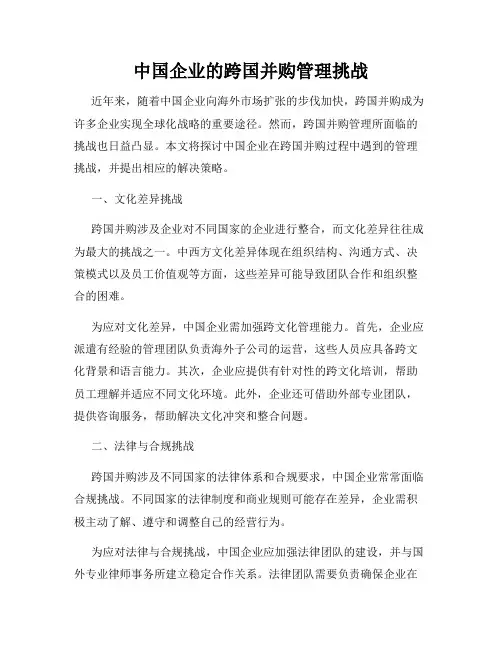 中国企业的跨国并购管理挑战

近年来，随着中国企业向海外市场扩张的步伐加快，跨国并购成为许多企业实现全球化战略的重要途径。然而，跨国并购管理所面临的挑战也日益凸显。本文将探讨中国企业在跨国并购过程中遇到的管理挑战，并提出相应的解决策略。

一、文化差异挑战

跨国并购涉及企业对不同国家的企业进行整合，而文化差异往往成为最大的挑战之一。中西方文化差异体现在组织结构、沟通方式、决策模式以及员工价值观等方面，这些差异可能导致团队合作和组织整合的困难。

为应对文化差异，中国企业需加强跨文化管理能力。首先，企业应派遣有经验的管理团队负责海外子公司的运营，这些人员应具备跨文化背景和语言能力。其次，企业应提供有针对性的跨文化培训，帮助员工理解并适应不同文化环境。此外，企业还可借助外部专业团队，提供咨询服务，帮助解决文化冲突和整合问题。

二、法律与合规挑战

跨国并购涉及不同国家的法律体系和合规要求，中国企业常常面临合规挑战。不同国家的法律制度和商业规则可能存在差异，企业需积极主动了解、遵守和调整自己的经营行为。

为应对法律与合规挑战，中国企业应加强法律团队的建设，并与国外专业律师事务所建立稳定合作关系。法律团队需要负责确保企业在